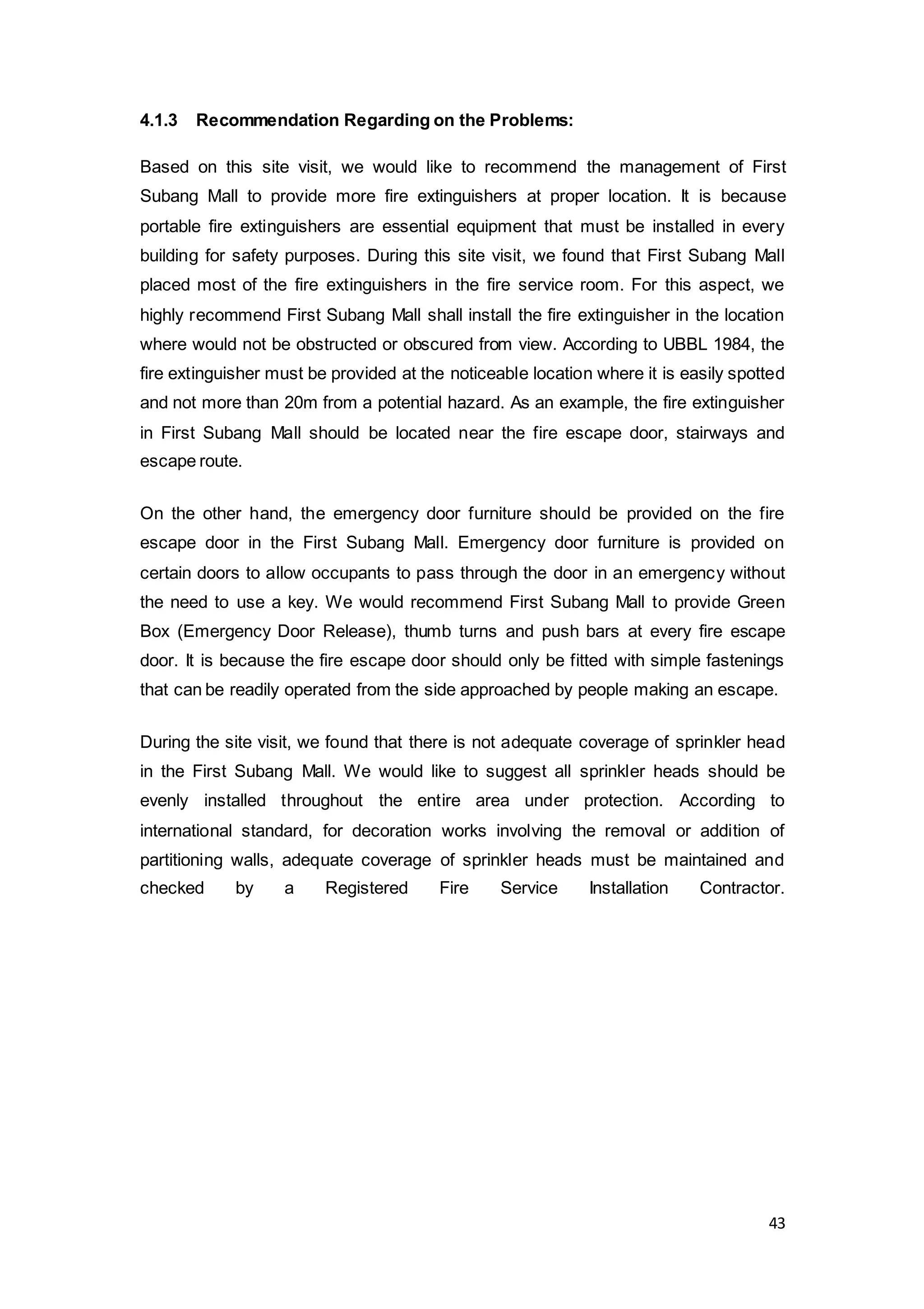 4.1.3 Recommendation Regarding on the Problems:

Based on this site visit, we would like to recommend the management of First Subang Mall to provide more fire extinguishers at proper location. It is because portable fire extinguishers are essential equipment that must be installed in every building for safety purposes. During this site visit, we found that First Subang Mall placed most of the fire extinguishers in the fire service room. For this aspect, we highly recommend First Subang Mall shall install the fire extinguisher in the location where would not be obstructed or obscured from view. According to UBBL 1984, the fire extinguisher must be provided at the noticeable location where it is easily spotted and not more than 20m from a potential hazard. As an example, the fire extinguisher in First Subang Mall should be located near the fire escape door, stairways and escape route.

On the other hand, the emergency door furniture should be provided on the fire escape door in the First Subang Mall. Emergency door furniture is provided on certain doors to allow occupants to pass through the door in an emergency without the need to use a key. We would recommend First Subang Mall to provide Green Box (Emergency Door Release), thumb turns and push bars at every fire escape door. It is because the fire escape door should only be fitted with simple fastenings that can be readily operated from the side approached by people making an escape.

During the site visit, we found that there is not adequate coverage of sprinkler head in the First Subang Mall. We would like to suggest all sprinkler heads should be evenly installed throughout the entire area under protection. According to international standard, for decoration works involving the removal or addition of partitioning walls, adequate coverage of sprinkler heads must be maintained and checked by a Registered Fire Service Installation Contractor.

43